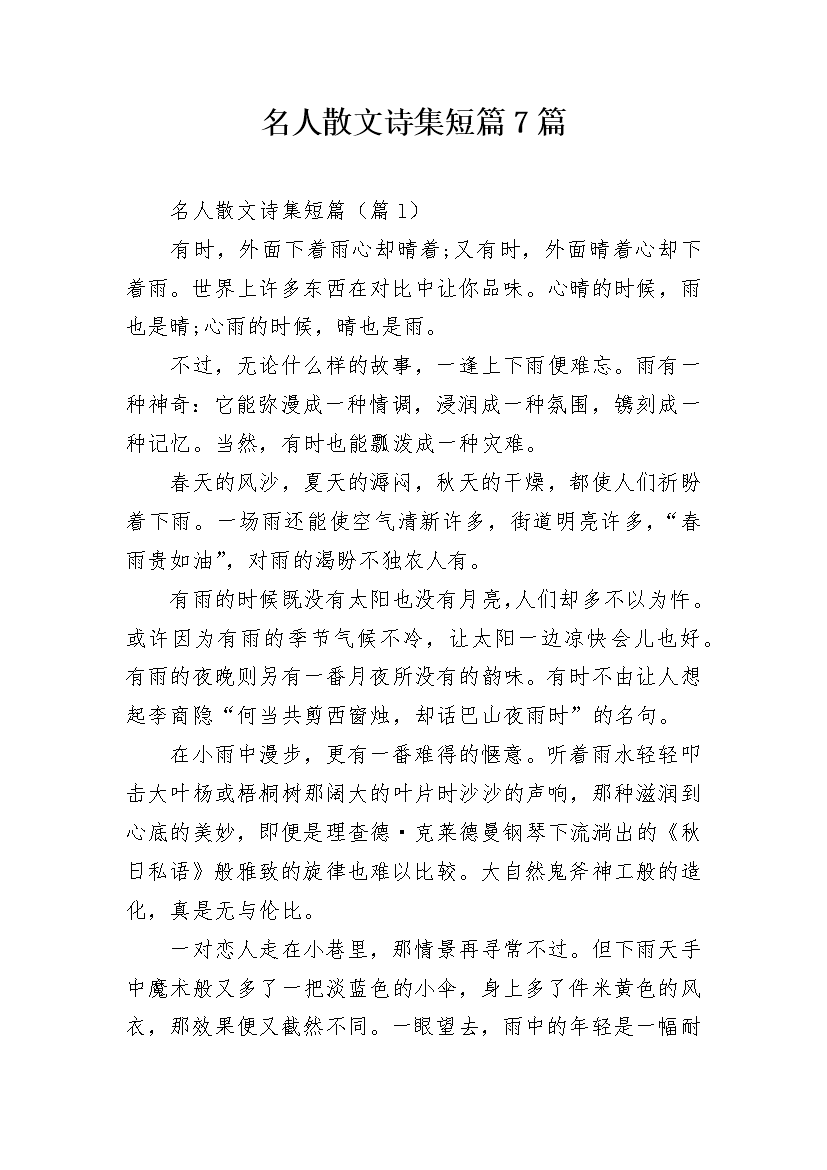 名人散文诗集短篇7篇

名人散文诗集短篇（篇1）

有时，外面下着雨心却晴着;又有时，外面晴着心却下着雨。世界上许多东西在对比中让你品味。心晴的时候，雨也是晴;心雨的时候，晴也是雨。

不过，无论什么样的故事，一逢上下雨便难忘。雨有一种神奇：它能弥漫成一种情调，浸润成一种氛围，镌刻成一种记忆。当然，有时也能瓢泼成一种灾难。

春天的风沙，夏天的溽闷，秋天的干燥，都使人们祈盼着下雨。一场雨还能使空气清新许多，街道明亮许多，“春雨贵如油”，对雨的渴盼不独农人有。

有雨的时候既没有太阳也没有月亮，人们却多不以为忤。或许因为有雨的季节气候不冷，让太阳一边凉快会儿也好。有雨的夜晚则另有一番月夜所没有的韵味。有时不由让人想起李商隐“何当共剪西窗烛，却话巴山夜雨时”的名句。

在小雨中漫步，更有一番难得的惬意。听着雨水轻轻叩击大叶杨或梧桐树那阔大的叶片时沙沙的声响，那种滋润到心底的美妙，即便是理查德·克莱德曼钢琴下流淌出的《秋日私语》般雅致的旋律也难以比较。大自然鬼斧神工般的造化，真是无与伦比。

一对恋人走在小巷里，那情景再寻常不过。但下雨天手中魔术般又多了一把淡蓝色的小伞，身上多了件米黄色的风衣，那效果便又截然不同。一眼望去，雨中的年轻是一幅耐